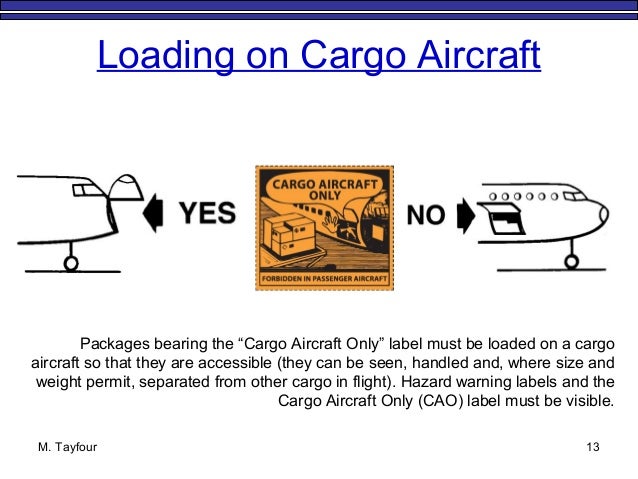 Loading on Cargo Aircraft

YES

CARGO AIRCRAFT ONLY

FORBIDDEN IN PASSENGER AIRCRAFT

NO

Packages bearing the “Cargo Aircraft Only” label must be loaded on a cargo aircraft so that they are accessible (they can be seen, handled and, where size and weight permit, separated from other cargo in flight). Hazard warning labels and the Cargo Aircraft Only (CAO) label must be visible.

M. Tayfour

13